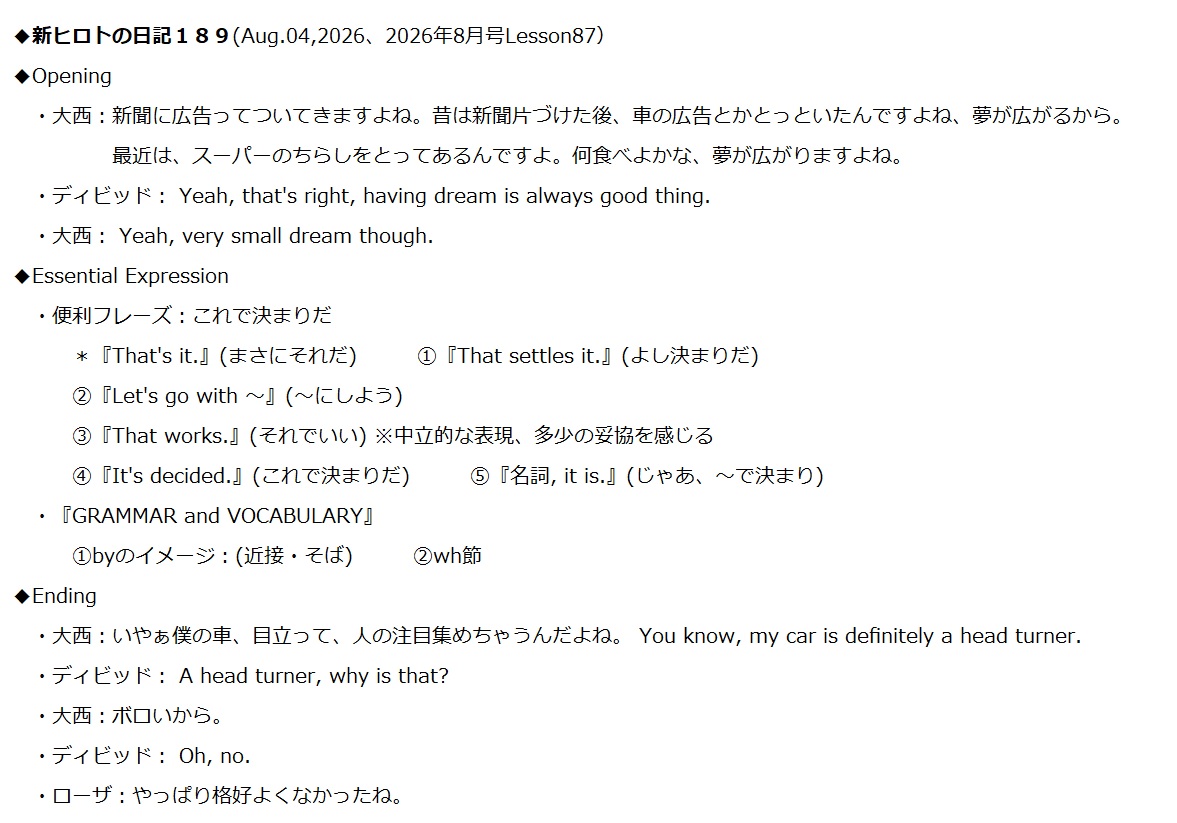 ◆新ヒロトの日記１８９(Aug.04,2026、2026年8月号Lesson87)
◆Opening
・大西：新聞に広告ってついてきますよね。昔は新聞片づけた後、車の広告とかとっといたんですよね、夢が広がるから。最近は、スーパーのちらしをとってあるんですよ。何食べよかな、夢が広がりますよね。
・ディビッド： Yeah, that's right, having dream is always good thing.
・大西： Yeah, very small dream though.
◆Essential Expression
・便利フレーズ：これで決まりだ
＊『That's it.』(まさにそれだ)　①『That settles it.』(よし決まりだ)
②『Let's go with ～』(～にしよう)
③『That works.』(それでいい) ※中立的な表現、多少の妥協を感じる
④『It's decided.』(これで決まりだ)　⑤『名詞, it is.』(じゃあ、～で決まり)
・『GRAMMAR and VOCABULARY』
①byのイメージ：(近接・そば)　②wh節
◆Ending
・大西：いやぁ僕の車、目立って、人の注目集めちゃうんだよね。 You know, my car is definitely a head turner.
・ディビッド： A head turner, why is that?
・大西：ボロいから。
・ディビッド： Oh, no.
・ローザ：やっぱり格好よくなかったね。